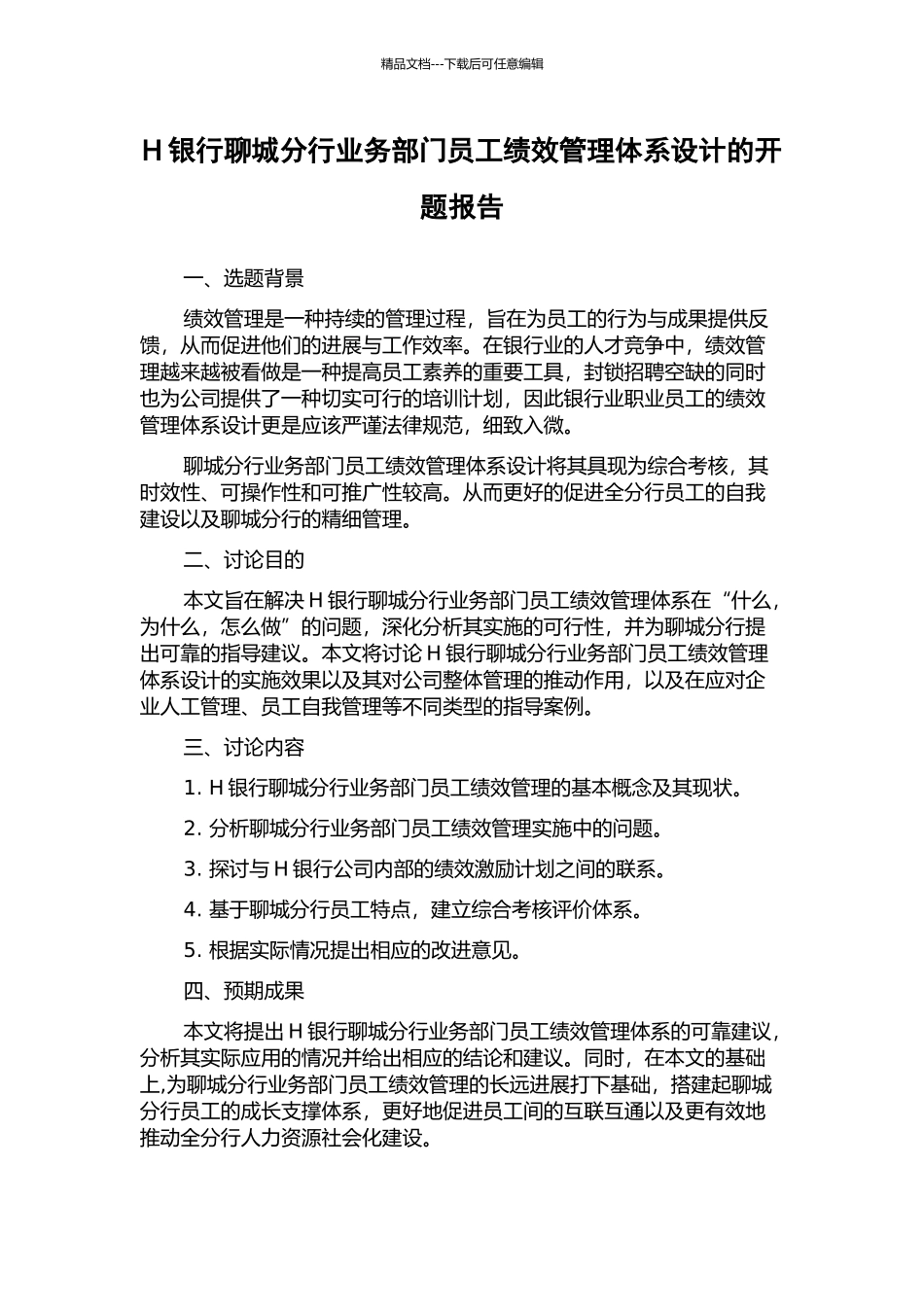 精品文档---下载后可任意编辑

H 银行聊城分行业务部门员工绩效管理体系设计的开题报告

一、选题背景

绩效管理是一种持续的管理过程，旨在为员工的行为与成果提供反馈，从而促进他们的进展与工作效率。在银行业的人才竞争中，绩效管理越来越被看做是一种提高员工素养的重要工具，封锁招聘空缺的同时也为公司提供了一种切实可行的培训计划，因此银行业职业员工的绩效管理体系设计更是应该严谨法律规范，细致入微。

聊城分行业务部门员工绩效管理体系设计将其具现为综合考核，其时效性、可操作性和可推广性较高。从而更好的促进全分行员工的自我建设以及聊城分行的精细管理。

二、讨论目的

本文旨在解决 H 银行聊城分行业务部门员工绩效管理体系在“什么，为什么，怎么做”的问题，深化分析其实施的可行性，并为聊城分行提出可靠的指导建议。本文将讨论 H 银行聊城分行业务部门员工绩效管理体系设计的实施效果以及其对公司整体管理的推动作用，以及在应对企业人工管理、员工自我管理等不同类型的指导案例。

三、讨论内容

1. H 银行聊城分行业务部门员工绩效管理的基本概念及其现状。

2. 分析聊城分行业务部门员工绩效管理实施中的问题。

3. 探讨与 H 银行公司内部的绩效激励计划之间的联系。

4. 基于聊城分行员工特点，建立综合考核评价体系。

5. 根据实际情况提出相应的改进意见。

四、预期成果

本文将提出 H 银行聊城分行业务部门员工绩效管理体系的可靠建议，分析其实际应用的情况并给出相应的结论和建议。同时，在本文的基础上,为聊城分行业务部门员工绩效管理的长远进展打下基础，搭建起聊城分行员工的成长支撑体系，更好地促进员工间的互联互通以及更有效地推动全分行人力资源社会化建设。